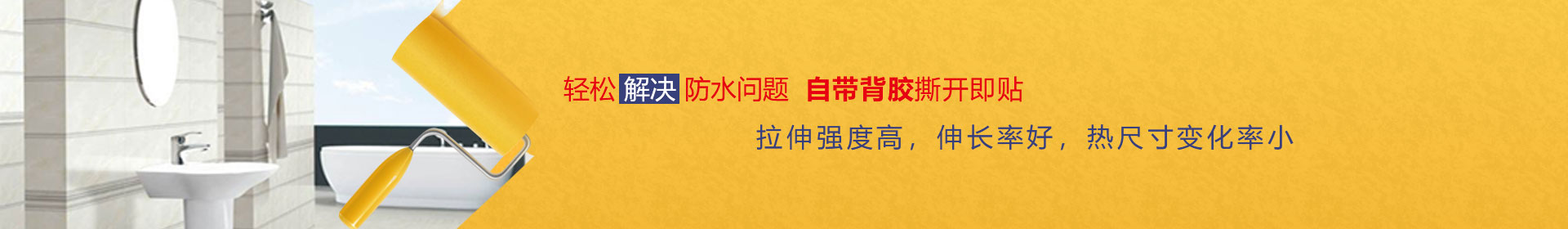 轻松解决防水问题 自带背胶撕开即贴

拉伸强度高，伸长率好，热尺寸变化率小